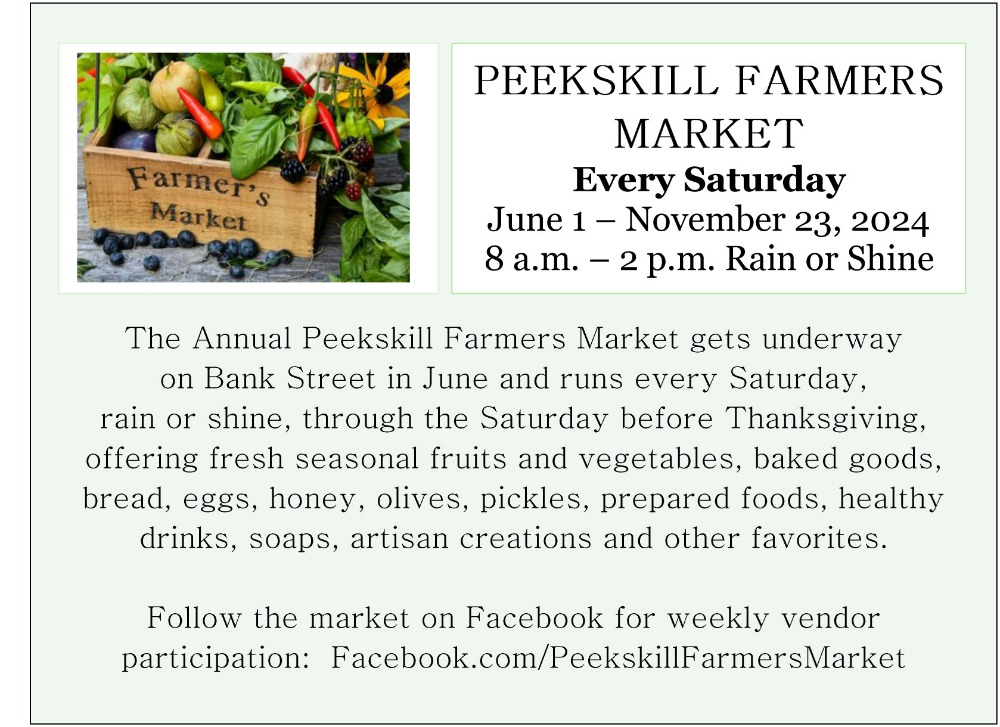 Farmer's Market

PEEKSKILL FARMERS MARKET
Every Saturday
June 1 – November 23, 2024
8 a.m. – 2 p.m. Rain or Shine

The Annual Peekskill Farmers Market gets underway on Bank Street in June and runs every Saturday, rain or shine, through the Saturday before Thanksgiving, offering fresh seasonal fruits and vegetables, baked goods, bread, eggs, honey, olives, pickles, prepared foods, healthy drinks, soaps, artisan creations and other favorites.

Follow the market on Facebook for weekly vendor participation: Facebook.com/PeekskillFarmersMarket